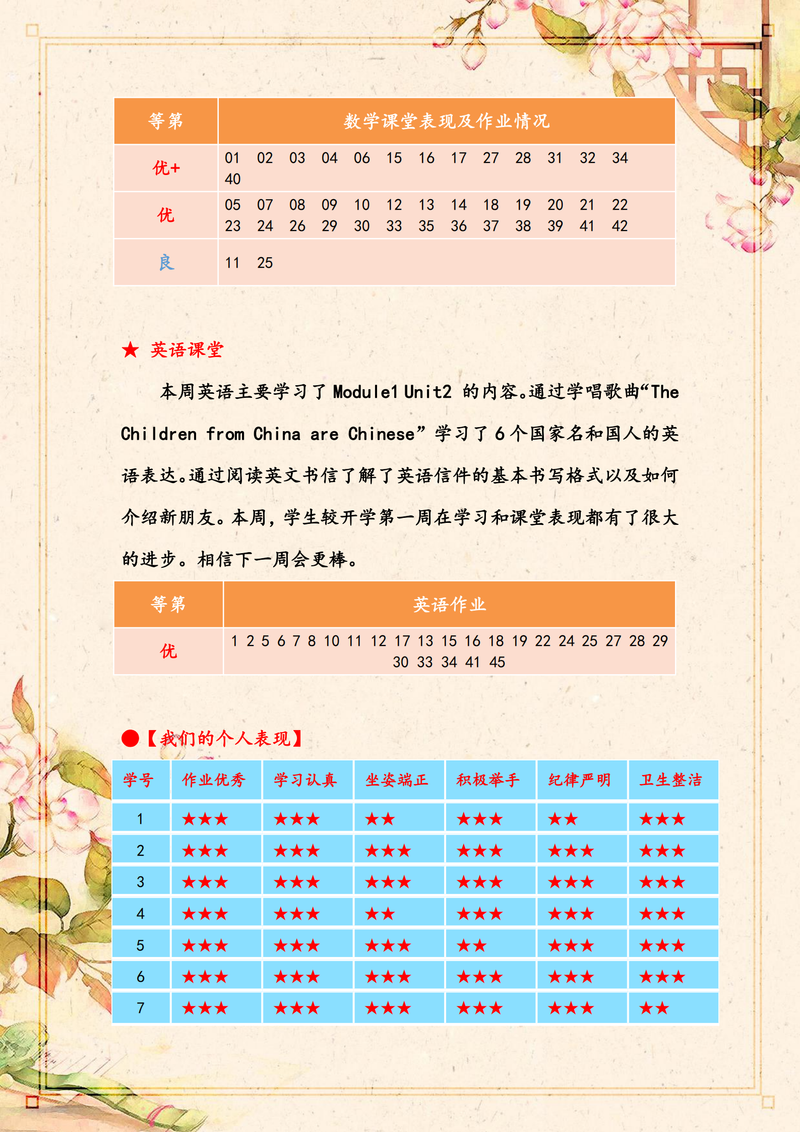 | 等第 | 数学课堂表现及作业情况 |
|---|---|
| 优+ | 01 02 03 04 06 15 16 17 27 28 31 32 34 40 |
| 优 | 05 07 08 09 10 12 13 14 18 19 20 21 22 23 24 26 29 30 33 35 36 37 38 39 41 42 |
| 良 | 11 25 |

★ 英语课堂

本周英语主要学习了 Module1 Unit2 的内容。通过学唱歌曲“The Children from China are Chinese”学习了6个国家名和国人的英语表达。通过阅读英文书信了解了英语信件的基本书写格式以及如何介绍新朋友。本周，学生较开学第一周在学习和课堂表现都有了很大的进步。相信下一周会更棒。

| 等第 | 英语作业 |
|---|---|
| 优 | 1 2 5 6 7 8 10 11 12 17 13 15 16 18 19 22 24 25 27 28 29 30 33 34 41 45 |

●【我们的个人表现】

| 学号 | 作业优秀 | 学习认真 | 坐姿端正 | 积极举手 | 纪律严明 | 卫生整洁 |
|---|---|---|---|---|---|---|
| 1 | ★★★ | ★★★ | ★★ | ★★★ | ★★ | ★★★ |
| 2 | ★★★ | ★★★ | ★★★ | ★★★ | ★★★ | ★★★ |
| 3 | ★★★ | ★★★ | ★★★ | ★★★ | ★★★ | ★★★ |
| 4 | ★★★ | ★★★ | ★★ | ★★★ | ★★★ | ★★★ |
| 5 | ★★★ | ★★★ | ★★★ | ★★ | ★★★ | ★★★ |
| 6 | ★★★ | ★★★ | ★★★ | ★★★ | ★★★ | ★★★ |
| 7 | ★★★ | ★★★ | ★★★ | ★★★ | ★★★ | ★★ |